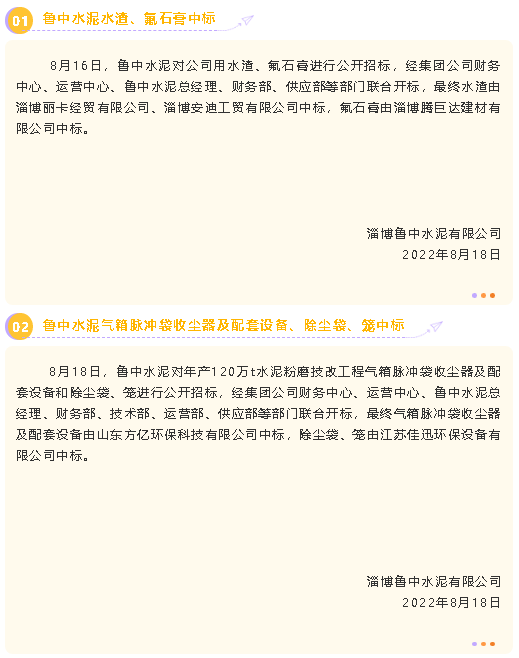 01 鲁中水泥水渣、氟石膏中标

8月16日，鲁中水泥对公司用水渣、氟石膏进行公开招标，经集团公司财务中心、运营中心、鲁中水泥总经理、财务部、供应部等部门联合开标，最终水渣由淄博丽卡经贸有限公司、淄博安迪工贸有限公司中标，氟石膏由淄博腾巨达建材有限公司中标。

淄博鲁中水泥有限公司
2022年8月18日

02 鲁中水泥气箱脉冲袋收尘器及配套设备、除尘袋、笼中标

8月18日，鲁中水泥对年产120万t水泥粉磨技改工程气箱脉冲袋收尘器及配套设备和除尘袋、笼进行公开招标，经集团公司财务中心、运营中心、鲁中水泥总经理、财务部、技术部、运营部、供应部等部门联合开标，最终气箱脉冲袋收尘器及配套设备由山东方亿环保科技有限公司中标，除尘袋、笼由江苏佳迅环保设备有限公司中标。

淄博鲁中水泥有限公司
2022年8月18日